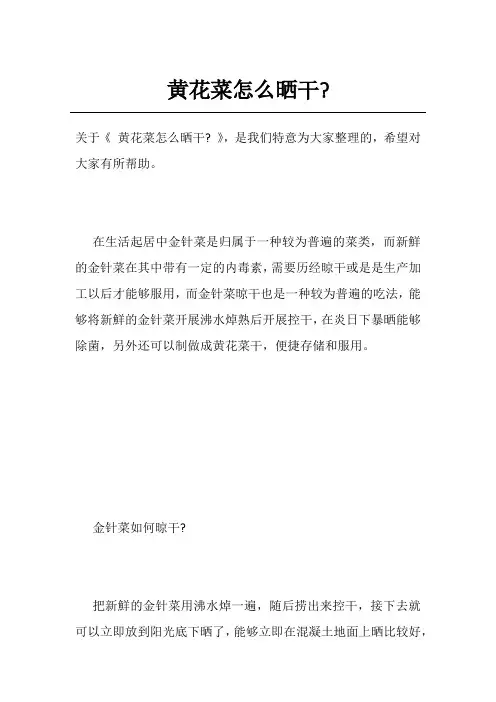 黄花菜怎么晒干?

关于《 黄花菜怎么晒干? 》，是我们特意为大家整理的，希望对大家有所帮助。

在生活起居中金针菜是归属于一种较为普遍的菜类，而新鲜的金针菜在其中带有一定的内毒素，需要历经晾干或是是生产加工以后才能够服用，而金针菜晾干也是一种较为普遍的吃法，能够将新鲜的金针菜开展沸水焯熟后开展控干，在炎日下暴晒能够除菌，另外还可以制做成黄花菜干，便捷存储和服用。

金针菜如何晾干?

把新鲜的金针菜用沸水焯一遍，随后捞出来控干，接下去就可以立即放到阳光底下晒了，能够立即在混凝土地面上晒比较好，